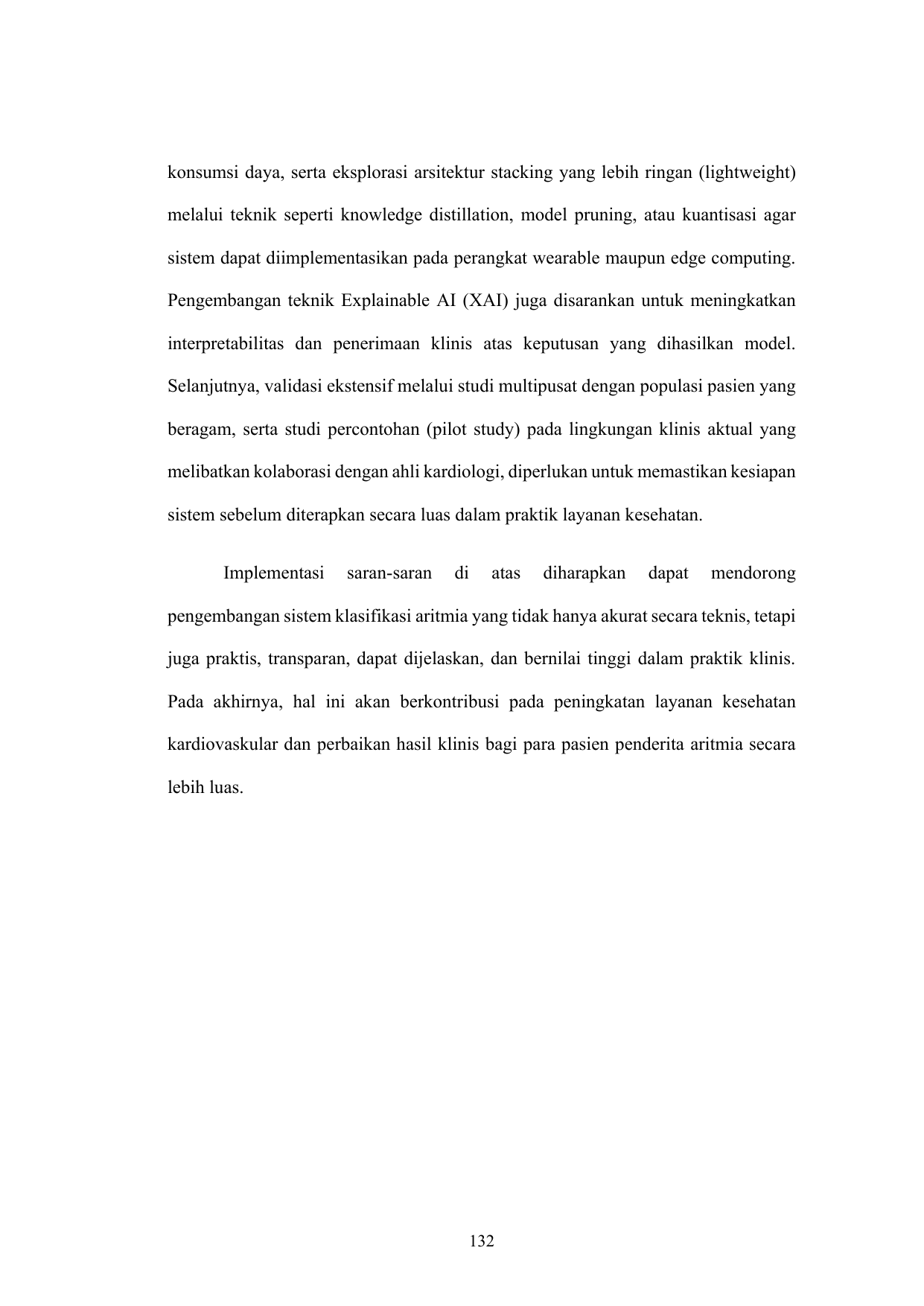 konsumsi daya, serta eksplorasi arsitektur stacking yang lebih ringan (lightweight) melalui teknik seperti knowledge distillation, model pruning, atau kuantisasi agar sistem dapat diimplementasikan pada perangkat wearable maupun edge computing. Pengembangan teknik Explainable AI (XAI) juga disarankan untuk meningkatkan interpretabilitas dan penerimaan klinis atas keputusan yang dihasilkan model. Selanjutnya, validasi ekstensif melalui studi multipusat dengan populasi pasien yang beragam, serta studi percontohan (pilot study) pada lingkungan klinis aktual yang melibatkan kolaborasi dengan ahli kardiologi, diperlukan untuk memastikan kesiapan sistem sebelum diterapkan secara luas dalam praktik layanan kesehatan.

Implementasi saran-saran di atas diharapkan dapat mendorong pengembangan sistem klasifikasi aritmia yang tidak hanya akurat secara teknis, tetapi juga praktis, transparan, dapat dijelaskan, dan bernilai tinggi dalam praktik klinis. Pada akhirnya, hal ini akan berkontribusi pada peningkatan layanan kesehatan kardiovaskular dan perbaikan hasil klinis bagi para pasien penderita aritmia secara lebih luas.

132